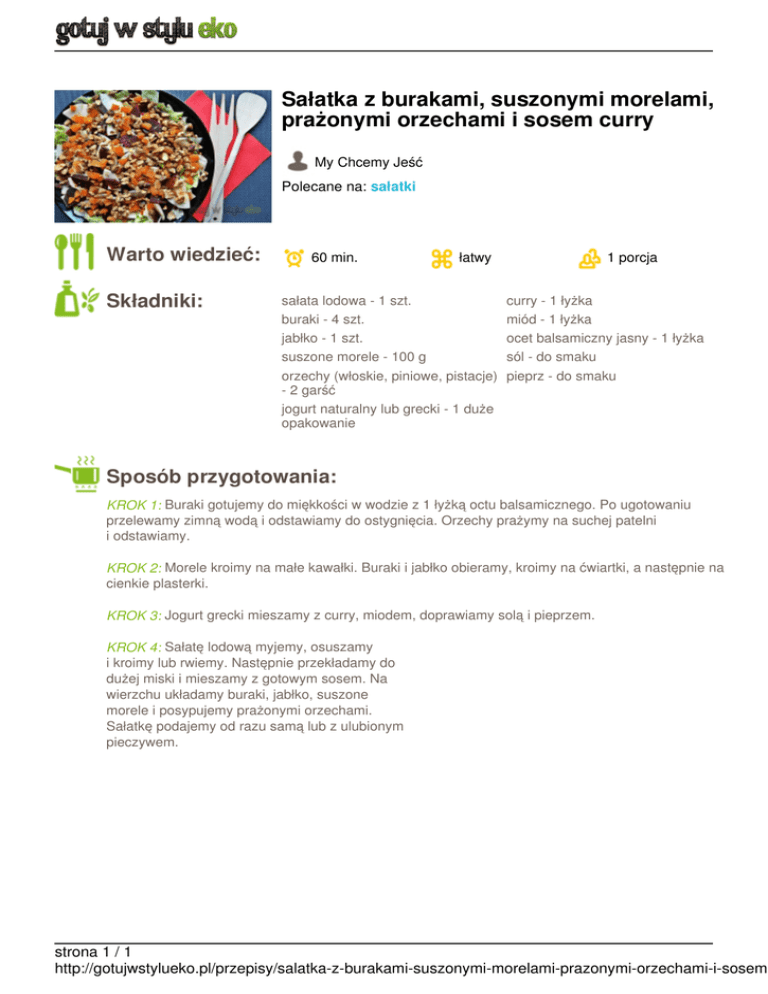 gotuj w stylu eko

Sałatka z burakami, suszonymi morelami, prażonymi orzechami i sosem curry

My Chcemy Jeść

Polecane na: sałatki

Warto wiedzieć:

60 min.

łatwy

1 porcja

Składniki:

sałata lodowa - 1 szt.
buraki - 4 szt.
jabłko - 1 szt.
suszone morele - 100 g
orzechy (włoskie, piniowe, pistacje) - 2 garść
jogurt naturalny lub grecki - 1 duże opakowanie

curry - 1 łyżka
miód - 1 łyżka
ocet balsamiczny jasny - 1 łyżka
sól - do smaku
pieprz - do smaku

Sposób przygotowania:

KROK 1: Buraki gotujemy do miękkości w wodzie z 1 łyżką octu balsamicznego. Po ugotowaniu przelewamy zimną wodą i odstawiamy do ostygnięcia. Orzechy prażymy na suchej patelni i odstawiamy.

KROK 2: Morele kroimy na małe kawałki. Buraki i jabłko obieramy, kroimy na ćwiartki, a następnie na cienkie plasterki.

KROK 3: Jogurt grecki mieszamy z curry, miodem, doprawiamy solą i pieprzem.

KROK 4: Sałatę lodową myjemy, osuszamy i kroimy lub rwiemy. Następnie przekładamy do dużej miski i mieszamy z gotowym sosem. Na wierzchu układamy buraki, jabłko, suszone morele i posypujemy prażonymi orzechami. Sałatkę podajemy od razu samą lub z ulubionym pieczywem.

strona 1 / 1
http://gotujwstylueko.pl/przepisy/salatka-z-burakami-suszonymi-morelami-prazonymi-orzechami-i-sosem